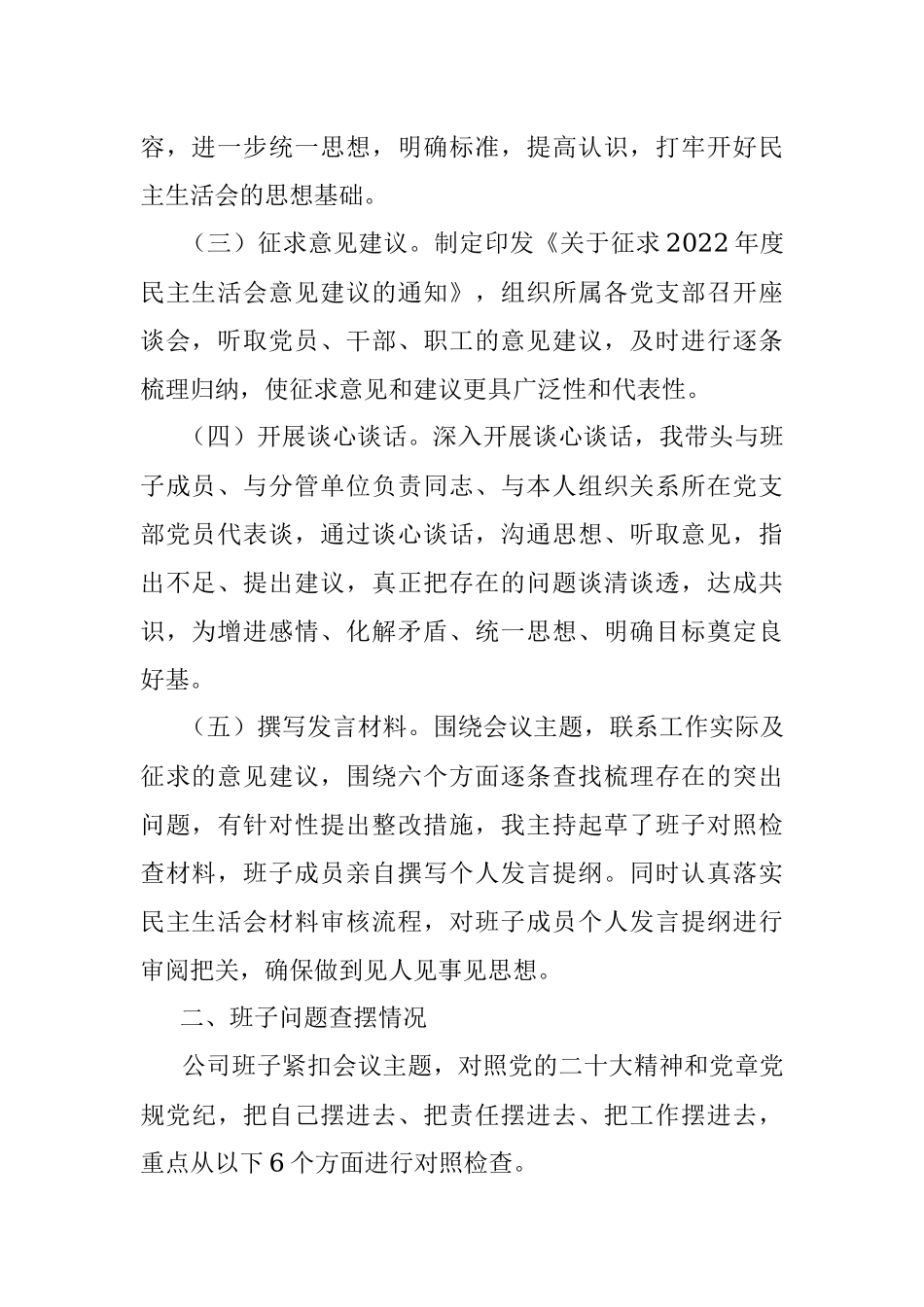 容，进一步统一思想，明确标准，提高认识，打牢开好民主生活会的思想基础。

（三）征求意见建议。制定印发《关于征求2022年度民主生活会意见建议的通知》，组织所属各党支部召开座谈会，听取党员、干部、职工的意见建议，及时进行逐条梳理归纳，使征求意见和建议更具广泛性和代表性。

（四）开展谈心谈话。深入开展谈心谈话，我带头与班子成员、与分管单位负责同志、与本人组织关系所在党支部党员代表谈，通过谈心谈话，沟通思想、听取意见，指出不足、提出建议，真正把存在的问题谈清谈透，达成共识，为增进感情、化解矛盾、统一思想、明确目标奠定良好基。

（五）撰写发言材料。围绕会议主题，联系工作实际及征求的意见建议，围绕六个方面逐条查找梳理存在的突出问题，有针对性提出整改措施，我主持起草了班子对照检查材料，班子成员亲自撰写个人发言提纲。同时认真落实民主生活会材料审核流程，对班子成员个人发言提纲进行审阅把关，确保做到见人见事见思想。

二、班子问题查摆情况

公司班子紧扣会议主题，对照党的二十大精神和党章党规党纪，把自己摆进去、把责任摆进去、把工作摆进去，重点从以下6个方面进行对照检查。